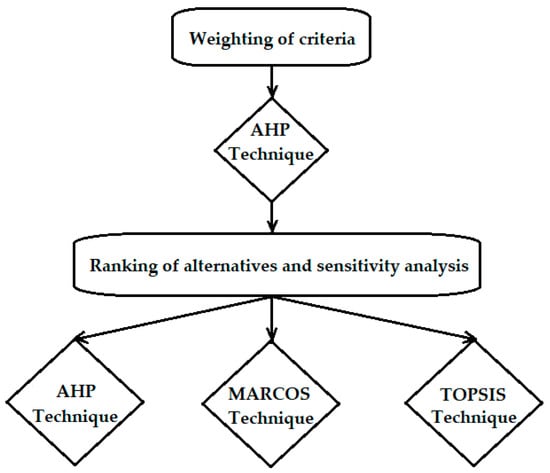 Weighting of criteria

AHP Technique

Ranking of alternatives and sensitivity analysis

AHP Technique

MARCOS Technique

TOPSIS Technique